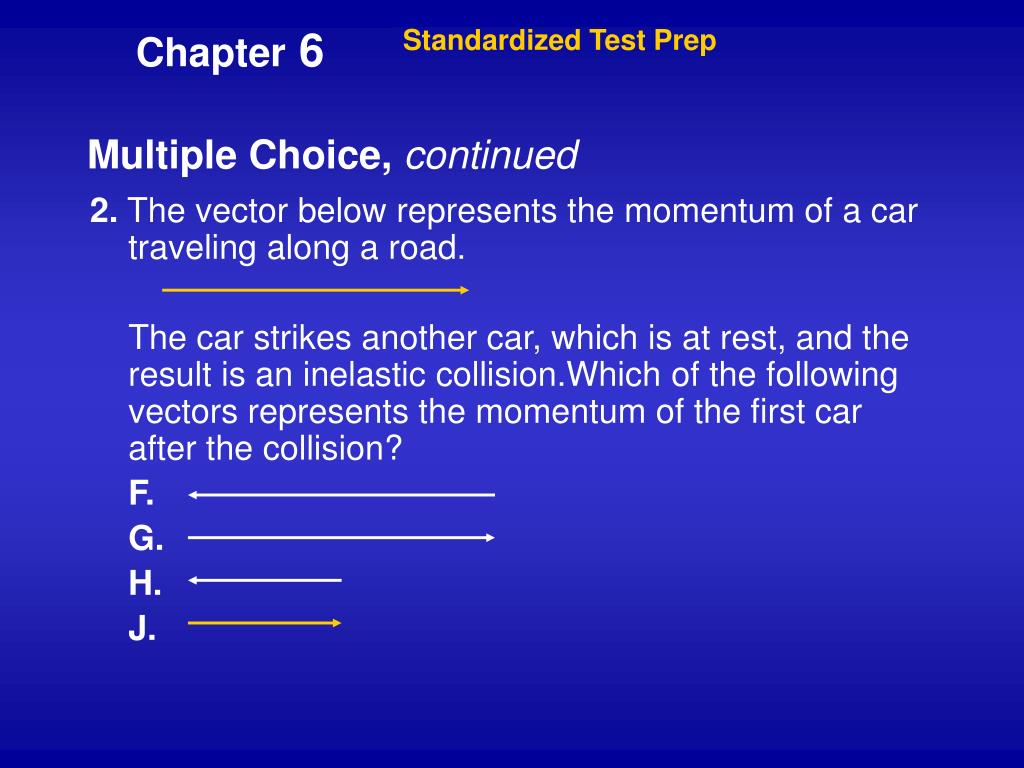 Chapter 6

Standardized Test Prep

Multiple Choice, continued

2. The vector below represents the momentum of a car traveling along a road.

The car strikes another car, which is at rest, and the result is an inelastic collision.Which of the following vectors represents the momentum of the first car after the collision?

F.

G.

H.

J.